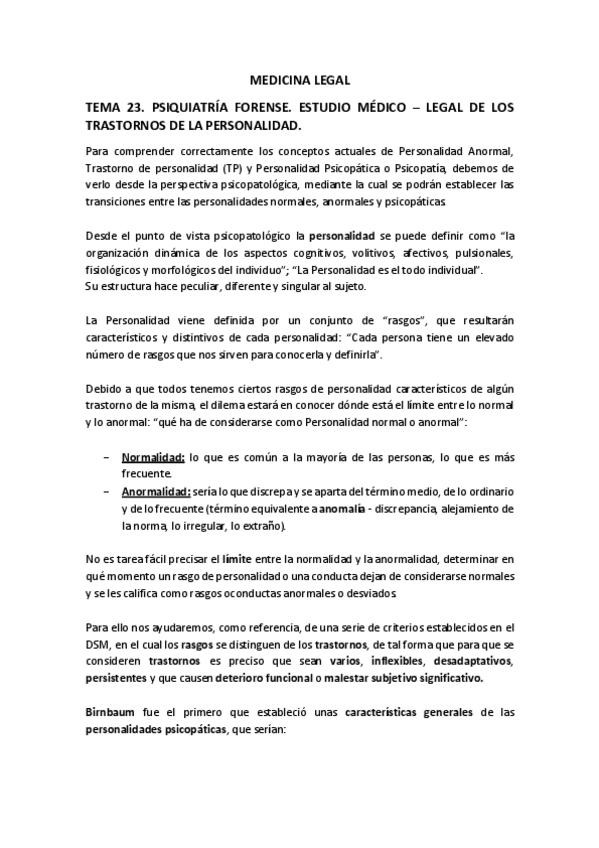 MEDICINA LEGAL

TEMA 23. PSIQUIATRÍA FORENSE. ESTUDIO MÉDICO – LEGAL DE LOS TRASTORNOS DE LA PERSONALIDAD.

Para comprender correctamente los conceptos actuales de Personalidad Anormal, Trastorno de personalidad (TP) y Personalidad Psicopática o Psicopatía, debemos de verlo desde la perspectiva psicopatológica, mediante la cual se podrán establecer las transiciones entre las personalidades normales, anormales y psicopáticas.

Desde el punto de vista psicopatológico la personalidad se puede definir como "la organización dinámica de los aspectos cognitivos, volitivos, afectivos, pulsionales, fisiológicos y morfológicos del individuo"; "La Personalidad es el todo individual".
Su estructura hace peculiar, diferente y singular al sujeto.

La Personalidad viene definida por un conjunto de "rasgos", que resultarán característicos y distintivos de cada personalidad: "Cada persona tiene un elevado número de rasgos que nos sirven para conocerla y definirla".

Debido a que todos tenemos ciertos rasgos de personalidad característicos de algún trastorno de la misma, el dilema estará en conocer dónde está el límite entre lo normal y lo anormal: "qué ha de considerarse como Personalidad normal o anormal":

– Normalidad: lo que es común a la mayoría de las personas, lo que es más frecuente.
– Anormalidad: sería lo que discrepa y se aparta del término medio, de lo ordinario y de lo frecuente (término equivalente a anomalía - discrepancia, alejamiento de la norma, lo irregular, lo extraño).

No es tarea fácil precisar el límite entre la normalidad y la anormalidad, determinar en qué momento un rasgo de personalidad o una conducta dejan de considerarse normales y se les califica como rasgos o conductas anormales o desviados.

Para ello nos ayudaremos, como referencia, de una serie de criterios establecidos en el DSM, en el cual los rasgos se distinguen de los trastornos, de tal forma que para que se consideren trastornos es preciso que sean varios, inflexibles, desadaptativos, persistentes y que causen deterioro funcional o malestar subjetivo significativo.

Birnbaum fue el primero que estableció unas características generales de las personalidades psicopáticas, que serían: